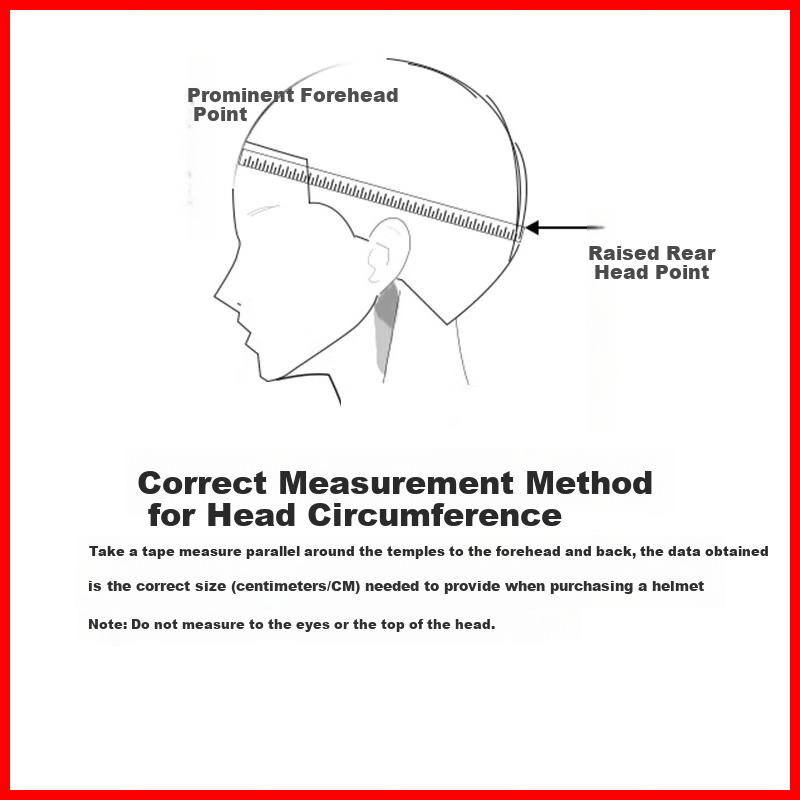 Prominent Forehead Point

Raised Rear Head Point

Correct Measurement Method for Head Circumference

Take a tape measure parallel around the temples to the forehead and back, the data obtained is the correct size (centimeters/CM) needed to provide when purchasing a helmet

Note: Do not measure to the eyes or the top of the head.